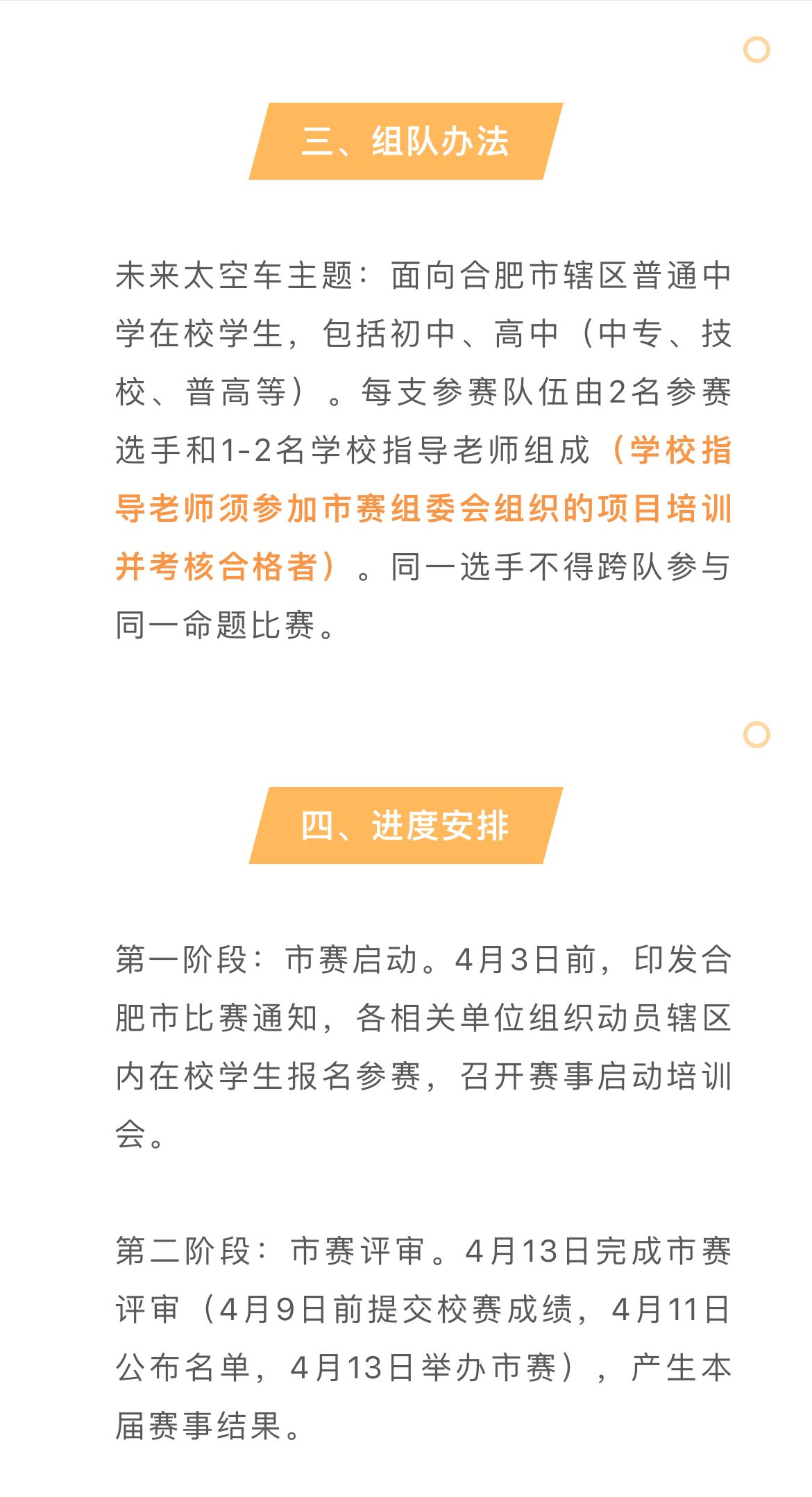 三、组队办法

未来太空车主题：面向合肥市辖区普通中学在校学生，包括初中、高中（中专、技校、普高等）。每支参赛队伍由2名参赛选手和1-2名学校指导老师组成（学校指导老师须参加市赛组委会组织的项目培训并考核合格者）。同一选手不得跨队参与同一命题比赛。

四、进度安排

第一阶段：市赛启动。4月3日前，印发合肥市比赛通知，各相关单位组织动员辖区内在校学生报名参赛，召开赛事启动培训会。

第二阶段：市赛评审。4月13日完成市赛评审（4月9日前提交校赛成绩，4月11日公布名单，4月13日举办市赛），产生本届赛事结果。